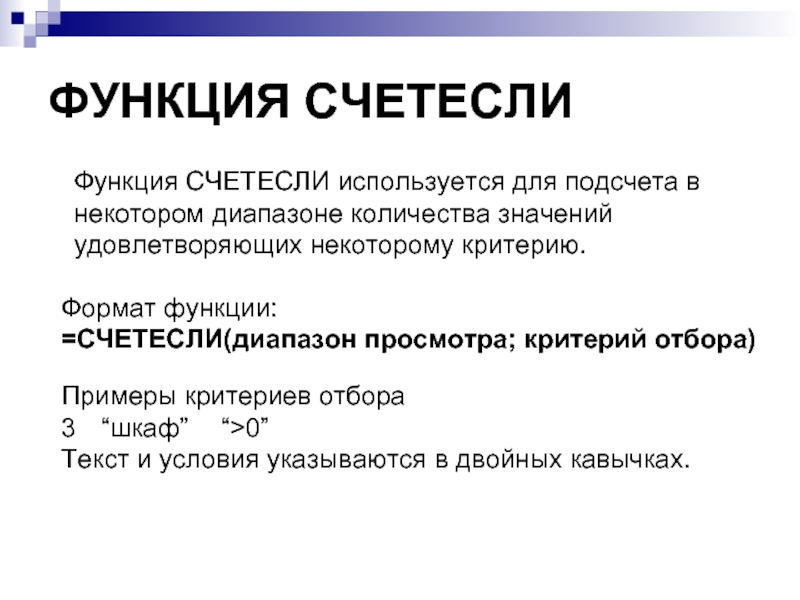 ФУНКЦИЯ СЧЕТЕСЛИ

Функция СЧЕТЕСЛИ используется для подсчета в некотором диапазоне количества значений удовлетворяющих некоторому критерию.

Формат функции:
=СЧЕТЕСЛИ(диапазон просмотра; критерий отбора)

Примеры критериев отбора
3 “шкаф” “>0”
Текст и условия указываются в двойных кавычках.